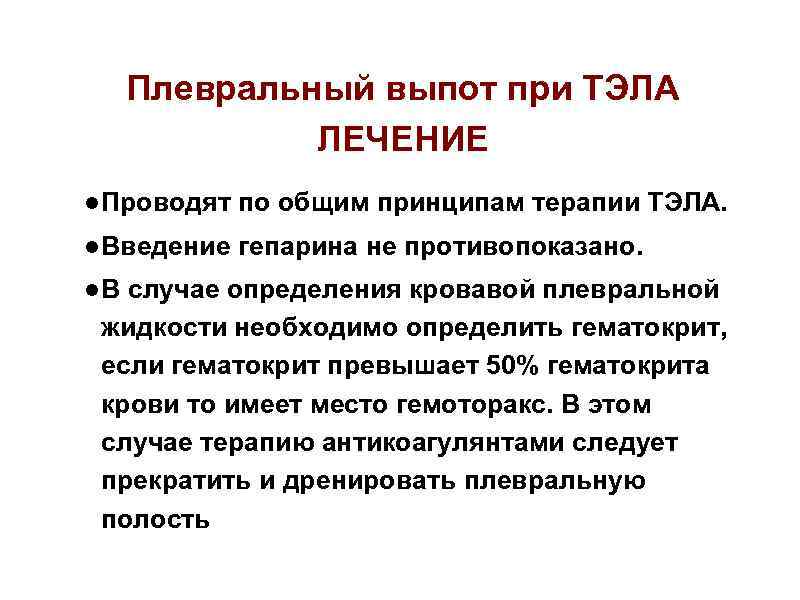 Плевральный выпот при ТЭЛА
ЛЕЧЕНИЕ

●Проводят по общим принципам терапии ТЭЛА.

●Введение гепарина не противопоказано.

●В случае определения кровавой плевральной жидкости необходимо определить гематокрит, если гематокрит превышает 50% гематокрита крови то имеет место гемоторакс. В этом случае терапию антикоагулянтами следует прекратить и дренировать плевральную полость